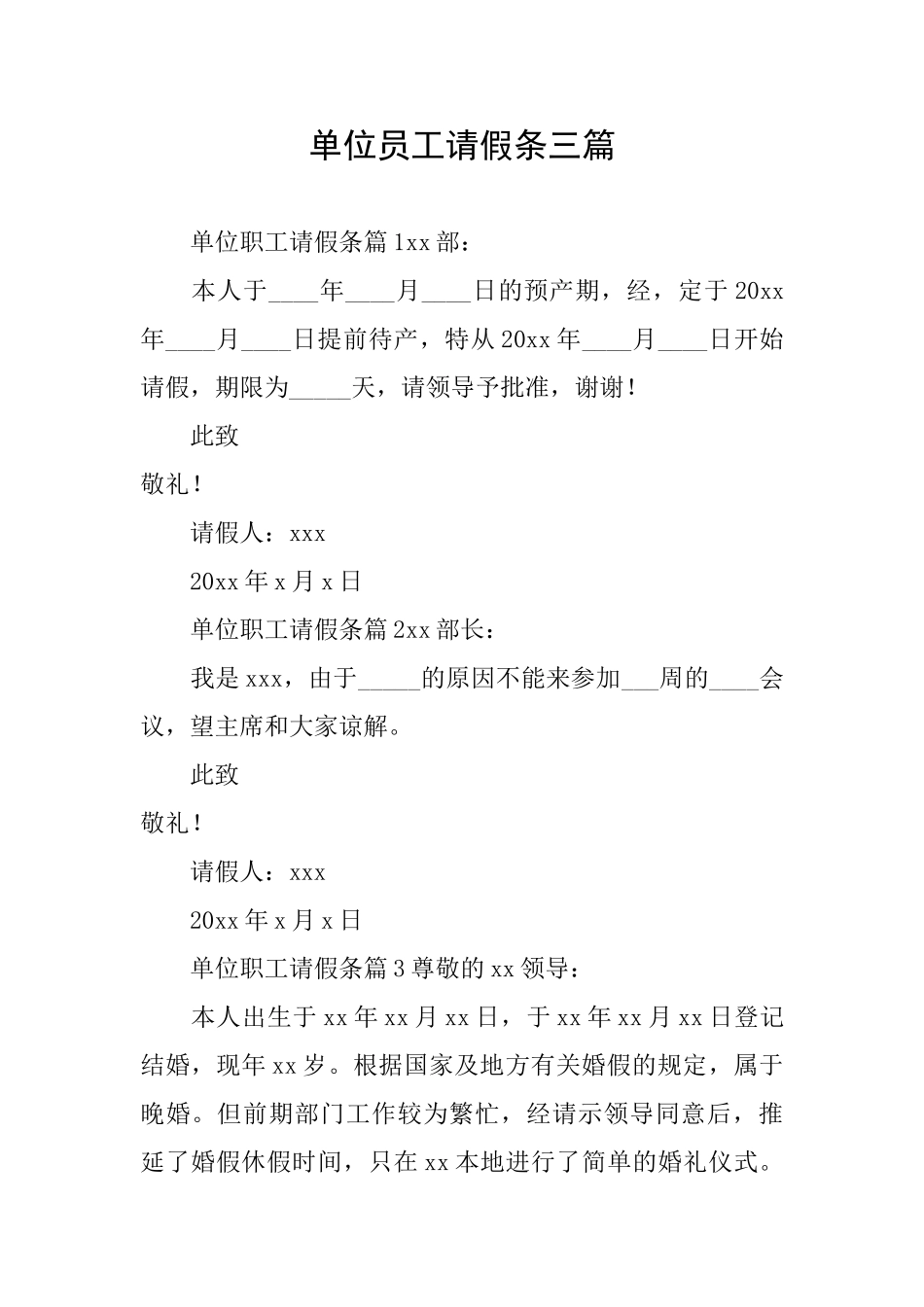 单位员工请假条三篇

单位职工请假条篇1xx部：

本人于____年____月____日的预产期，经，定于20xx年____月____日提前待产，特从20xx年____月____日开始请假，期限为_____天，请领导予批准，谢谢！

此致

敬礼！

请假人：xxx

20xx年x月x日

单位职工请假条篇2xx部长：

我是xxx，由于_____的原因不能来参加___周的____会议，望主席和大家谅解。

此致

敬礼！

请假人：xxx

20xx年x月x日

单位职工请假条篇3尊敬的xx领导：

本人出生于xx年xx月xx日，于xx年xx月xx日登记结婚，现年xx岁。根据国家及地方有关婚假的规定，属于晚婚。但前期部门工作较为繁忙，经请示领导同意后，推延了婚假休假时间，只在xx本地进行了简单的婚礼仪式。